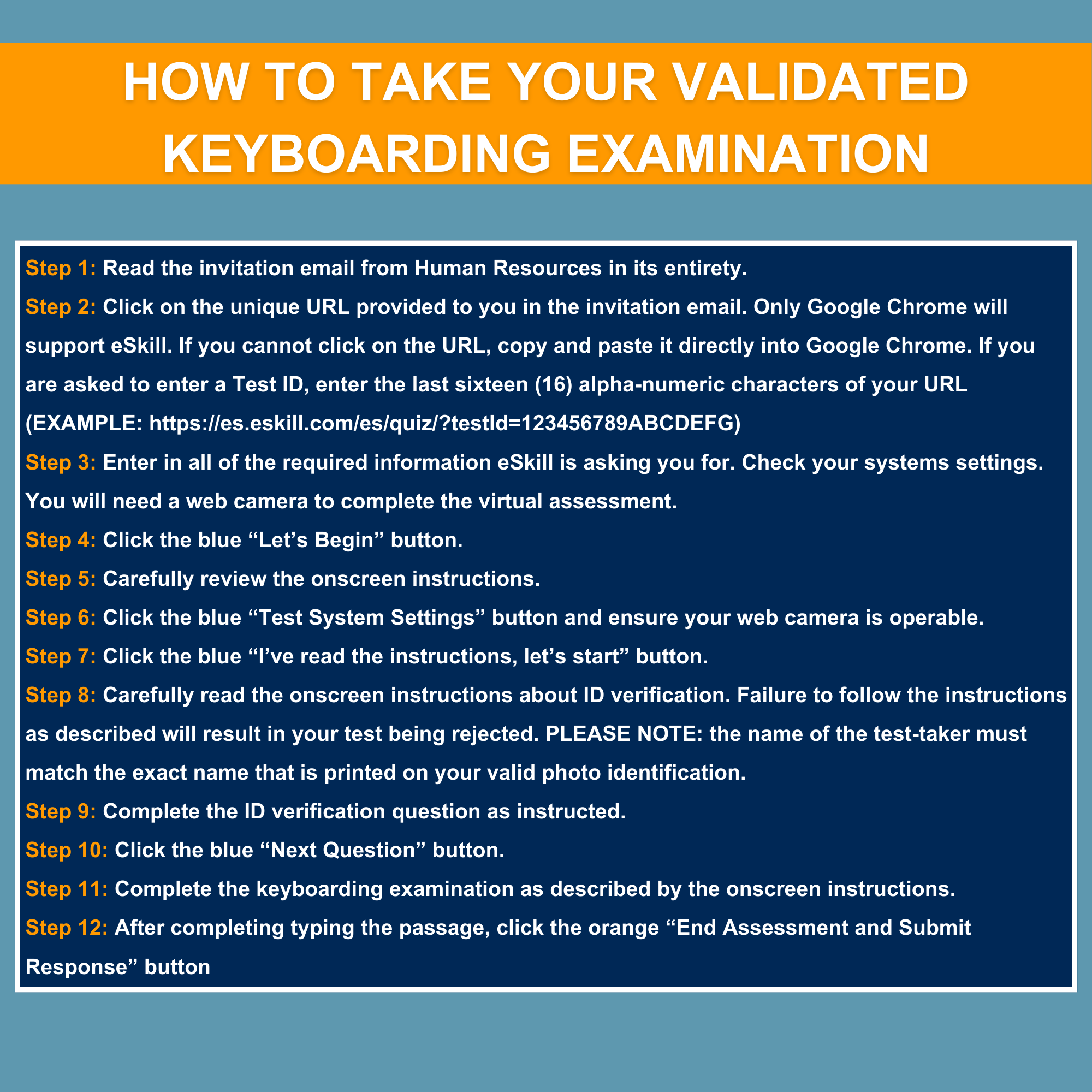 HOW TO TAKE YOUR VALIDATED KEYBOARDING EXAMINATION

Step 1: Read the invitation email from Human Resources in its entirety.

Step 2: Click on the unique URL provided to you in the invitation email. Only Google Chrome will support eSkill. If you cannot click on the URL, copy and paste it directly into Google Chrome. If you are asked to enter a Test ID, enter the last sixteen (16) alpha-numeric characters of your URL (EXAMPLE: https://es.eskill.com/es/quiz/?testId=123456789ABCDEFG)

Step 3: Enter in all of the required information eSkill is asking you for. Check your systems settings. You will need a web camera to complete the virtual assessment.

Step 4: Click the blue “Let’s Begin” button.

Step 5: Carefully review the onscreen instructions.

Step 6: Click the blue “Test System Settings” button and ensure your web camera is operable.

Step 7: Click the blue “I’ve read the instructions, let’s start” button.

Step 8: Carefully read the onscreen instructions about ID verification. Failure to follow the instructions as described will result in your test being rejected. PLEASE NOTE: the name of the test-taker must match the exact name that is printed on your valid photo identification.

Step 9: Complete the ID verification question as instructed.

Step 10: Click the blue “Next Question” button.

Step 11: Complete the keyboarding examination as described by the onscreen instructions.

Step 12: After completing typing the passage, click the orange “End Assessment and Submit Response” button